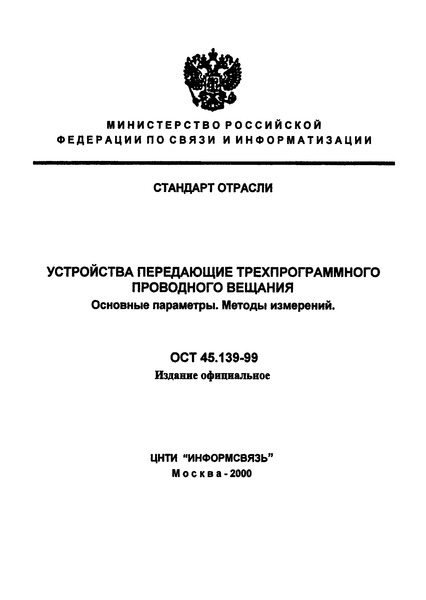 МИНИСТЕРСТВО РОССИЙСКОЙ
ФЕДЕРАЦИИ ПО СВЯЗИ И ИНФОРМАТИЗАЦИИ

СТАНДАРТ ОТРАСЛИ

УСТРОЙСТВА ПЕРЕДАЮЩИЕ ТРЕХПРОГРАММНОГО ПРОВОДНОГО ВЕЩАНИЯ
Основные параметры. Методы измерений.

ОСТ 45.139-99
Издание официальное

ЦНТИ "ИНФОРМСВЯЗЬ"
Москва - 2000